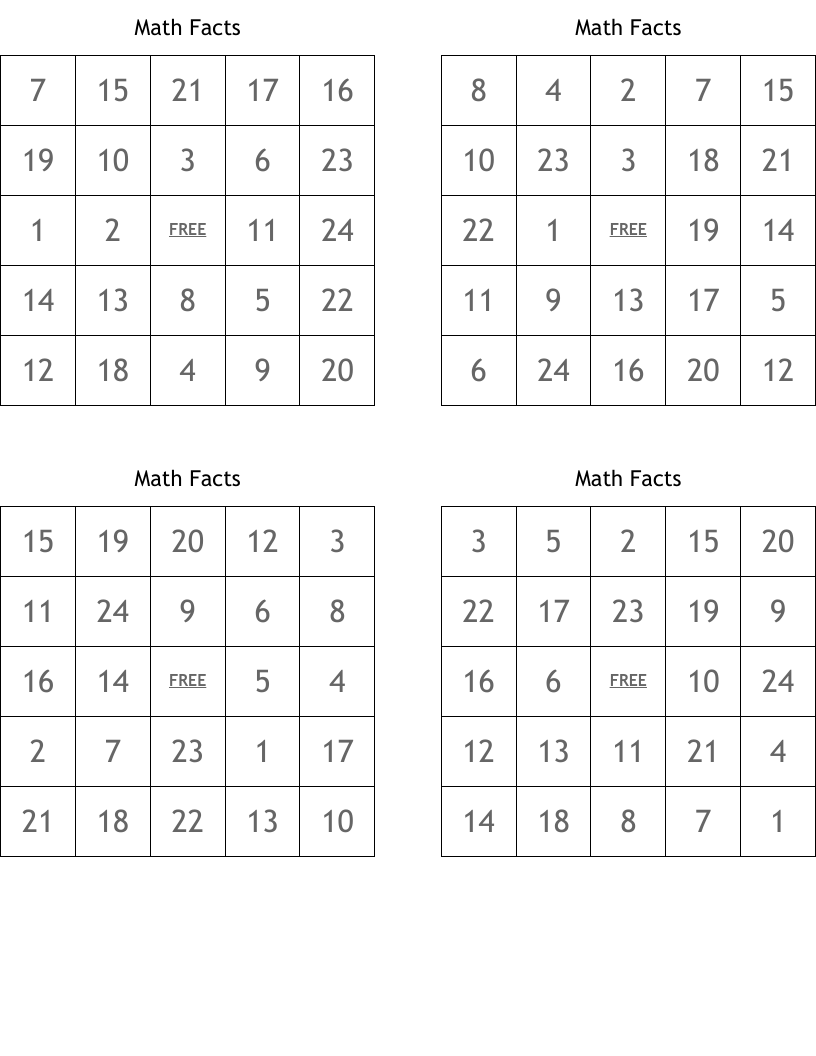 Math Facts

| 7 | 15 | 21 | 17 | 16 |
|---|---|---|---|---|
| 19 | 10 | 3 | 6 | 23 |
| 1 | 2 | FREE | 11 | 24 |
| 14 | 13 | 8 | 5 | 22 |
| 12 | 18 | 4 | 9 | 20 |

Math Facts

| 8 | 4 | 2 | 7 | 15 |
|---|---|---|---|---|
| 10 | 23 | 3 | 18 | 21 |
| 22 | 1 | FREE | 19 | 14 |
| 11 | 9 | 13 | 17 | 5 |
| 6 | 24 | 16 | 20 | 12 |

Math Facts

| 15 | 19 | 20 | 12 | 3 |
|---|---|---|---|---|
| 11 | 24 | 9 | 6 | 8 |
| 16 | 14 | FREE | 5 | 4 |
| 2 | 7 | 23 | 1 | 17 |
| 21 | 18 | 22 | 13 | 10 |

Math Facts

| 3 | 5 | 2 | 15 | 20 |
|---|---|---|---|---|
| 22 | 17 | 23 | 19 | 9 |
| 16 | 6 | FREE | 10 | 24 |
| 12 | 13 | 11 | 21 | 4 |
| 14 | 18 | 8 | 7 | 1 |